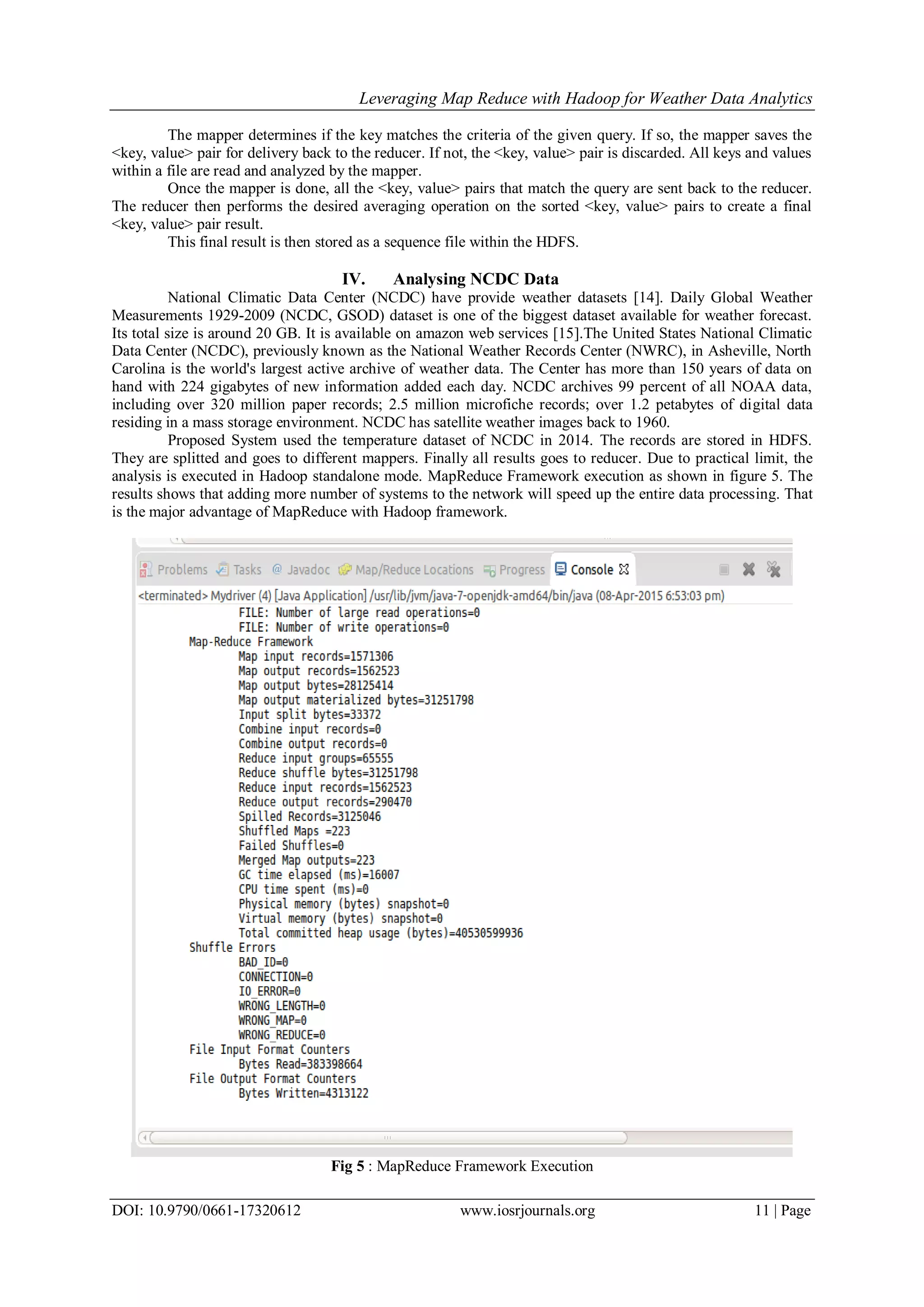 Leveraging Map Reduce with Hadoop for Weather Data Analytics

The mapper determines if the key matches the criteria of the given query. If so, the mapper saves the <key, value> pair for delivery back to the reducer. If not, the <key, value> pair is discarded. All keys and values within a file are read and analyzed by the mapper.

Once the mapper is done, all the <key, value> pairs that match the query are sent back to the reducer. The reducer then performs the desired averaging operation on the sorted <key, value> pairs to create a final <key, value> pair result.

This final result is then stored as a sequence file within the HDFS.

IV. Analysing NCDC Data

National Climatic Data Center (NCDC) have provide weather datasets [14]. Daily Global Weather Measurements 1929-2009 (NCDC, GSOD) dataset is one of the biggest dataset available for weather forecast. Its total size is around 20 GB. It is available on amazon web services [15].The United States National Climatic Data Center (NCDC), previously known as the National Weather Records Center (NWRC), in Asheville, North Carolina is the world's largest active archive of weather data. The Center has more than 150 years of data on hand with 224 gigabytes of new information added each day. NCDC archives 99 percent of all NOAA data, including over 320 million paper records; 2.5 million microfiche records; over 1.2 petabytes of digital data residing in a mass storage environment. NCDC has satellite weather images back to 1960.

Proposed System used the temperature dataset of NCDC in 2014. The records are stored in HDFS. They are splitted and goes to different mappers. Finally all results goes to reducer. Due to practical limit, the analysis is executed in Hadoop standalone mode. MapReduce Framework execution as shown in figure 5. The results shows that adding more number of systems to the network will speed up the entire data processing. That is the major advantage of MapReduce with Hadoop framework.

Problems Tasks @ Javadoc Map/Reduce Locations Progress Console

<terminated> Mydriver (4) [Java Application] /usr/lib/jvm/java-7-openjdk-amd64/bin/java (08-Apr-2015 6:53:03 pm)
FILE: Number of large read operations=0
FILE: Number of write operations=0
Map-Reduce Framework
Map input records=1571306
Map output records=1562523
Map output bytes=28125414
Map output materialized bytes=31251798
Input split bytes=33372
Combine input records=0
Combine output records=0
Reduce input groups=65555
Reduce shuffle bytes=31251798
Reduce input records=1562523
Reduce output records=290470
Spilled Records=3125046
Shuffled Maps =223
Failed Shuffles=0
Merged Map outputs=223
GC time elapsed (ms)=16007
CPU time spent (ms)=0
Physical memory (bytes) snapshot=0
Virtual memory (bytes) snapshot=0
Total committed heap usage (bytes)=40530599936
Shuffle Errors
BAD_ID=0
CONNECTION=0
IO_ERROR=0
WRONG_LENGTH=0
WRONG_MAP=0
WRONG_REDUCE=0
File Input Format Counters
Bytes Read=383398664
File Output Format Counters
Bytes Written=4313122

Fig 5 : MapReduce Framework Execution

DOI: 10.9790/0661-17320612 www.iosrjournals.org 11 | Page